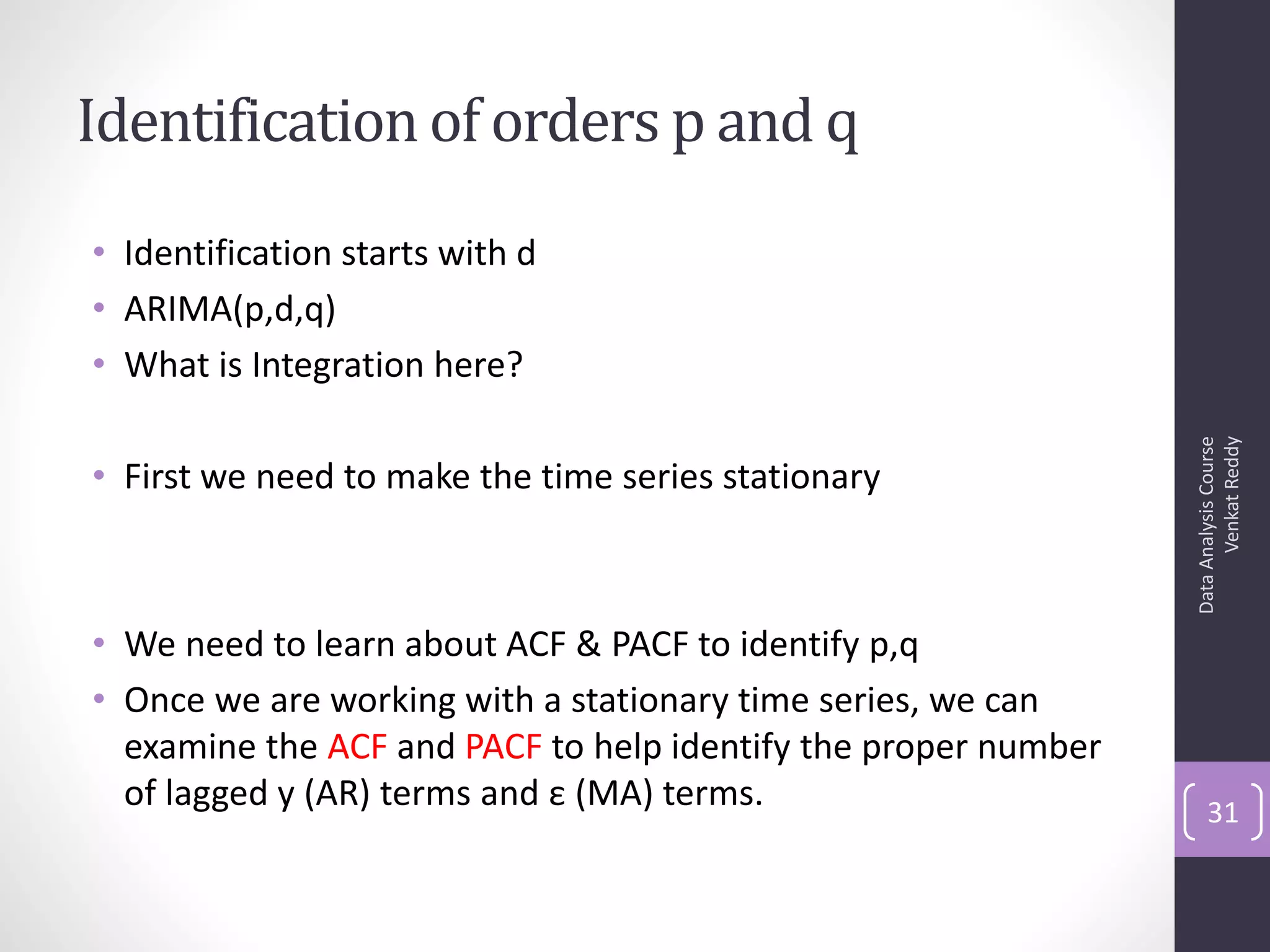 Identification of orders p and q

• Identification starts with d
• ARIMA(p,d,q)
• What is Integration here?

• First we need to make the time series stationary

• We need to learn about ACF & PACF to identify p,q
• Once we are working with a stationary time series, we can examine the ACF and PACF to help identify the proper number of lagged y (AR) terms and ε (MA) terms.

Data Analysis Course
Venkat Reddy

31